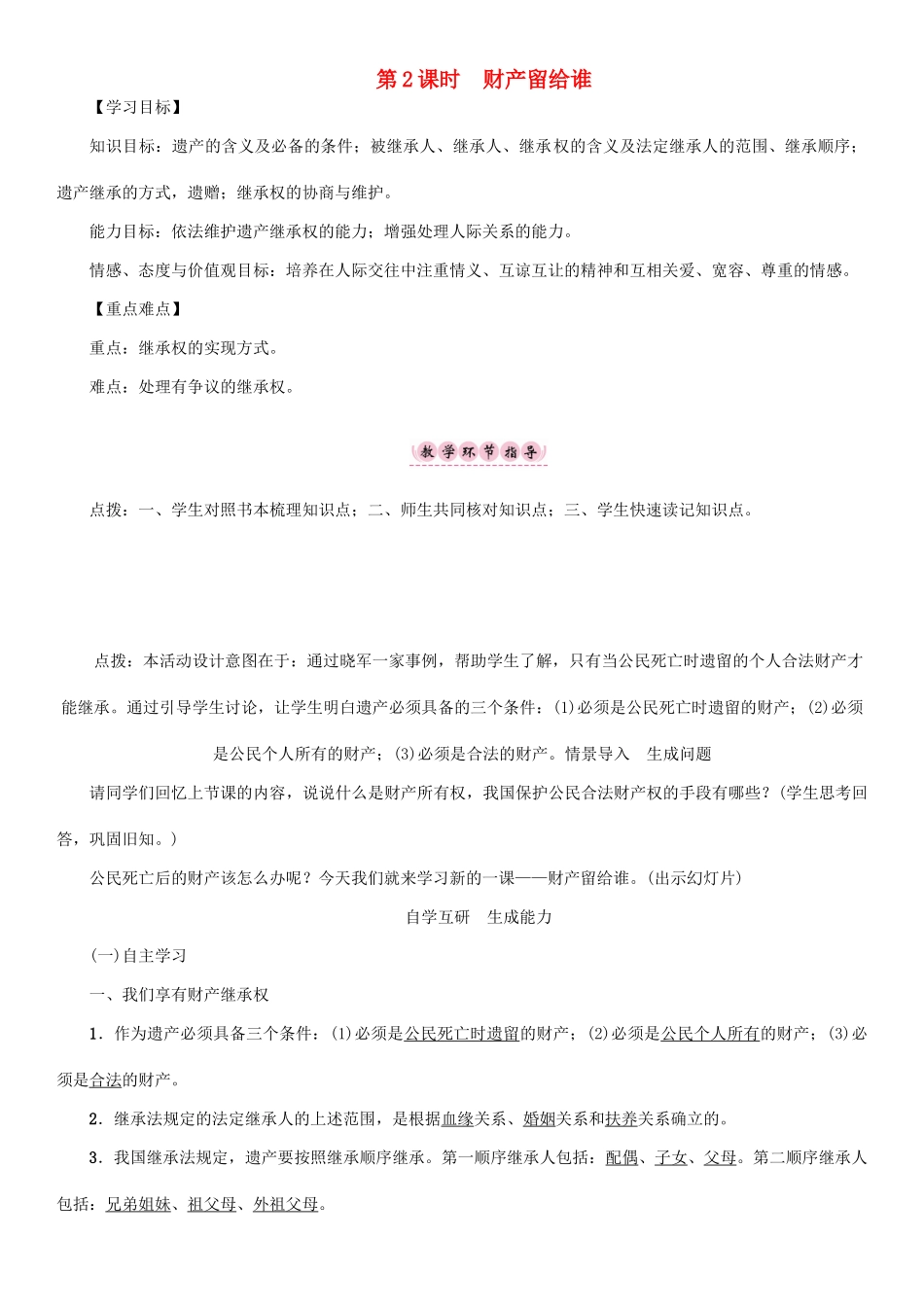 第2课时　财产留给谁

【学习目标】

知识目标：遗产的含义及必备的条件；被继承人、继承人、继承权的含义及法定继承人的范围、继承顺序；遗产继承的方式，遗赠；继承权的协商与维护。

能力目标：依法维护遗产继承权的能力；增强处理人际关系的能力。

情感、态度与价值观目标：培养在人际交往中注重情义、互谅互让的精神和互相关爱、宽容、尊重的情感。

【重点难点】

重点：继承权的实现方式。

难点：处理有争议的继承权。

教学环节指导

点拨：一、学生对照书本梳理知识点；二、师生共同核对知识点；三、学生快速读记知识点。

点拨：本活动设计意图在于：通过晓军一家事例，帮助学生了解，只有当公民死亡时遗留的个人合法财产才能继承。通过引导学生讨论，让学生明白遗产必须具备的三个条件：(1)必须是公民死亡时遗留的财产；(2)必须是公民个人所有的财产；(3)必须是合法的财产。情景导入　生成问题

请同学们回忆上节课的内容，说说什么是财产所有权，我国保护公民合法财产权的手段有哪些？(学生思考回答，巩固旧知。)

公民死亡后的财产该怎么办呢？今天我们就来学习新的一课——财产留给谁。(出示幻灯片)

自学互研　生成能力

(一)自主学习

一、我们享有财产继承权

1．作为遗产必须具备三个条件：(1)必须是公民死亡时遗留的财产；(2)必须是公民个人所有的财产；(3)必须是合法的财产。

2．继承法规定的法定继承人的上述范围，是根据血缘关系、婚姻关系和扶养关系确立的。

3．我国继承法规定，遗产要按照继承顺序继承。第一顺序继承人包括：配偶、子女、父母。第二顺序继承人包括：兄弟姐妹、祖父母、外祖父母。